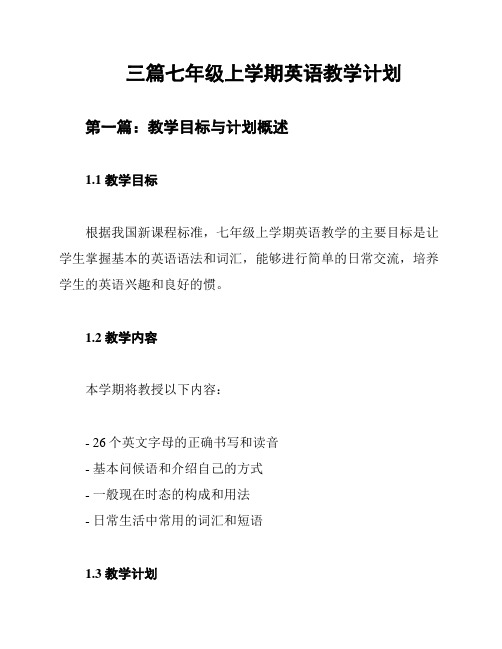 三篇七年级上学期英语教学计划

第一篇：教学目标与计划概述

1.1 教学目标

根据我国新课程标准，七年级上学期英语教学的主要目标是让学生掌握基本的英语语法和词汇，能够进行简单的日常交流，培养学生的英语兴趣和良好的惯。

1.2 教学内容

本学期将教授以下内容：

- 26 个英文字母的正确书写和读音
- 基本问候语和介绍自己的方式
- 一般现在时态的构成和用法
- 日常生活中常用的词汇和短语

1.3 教学计划